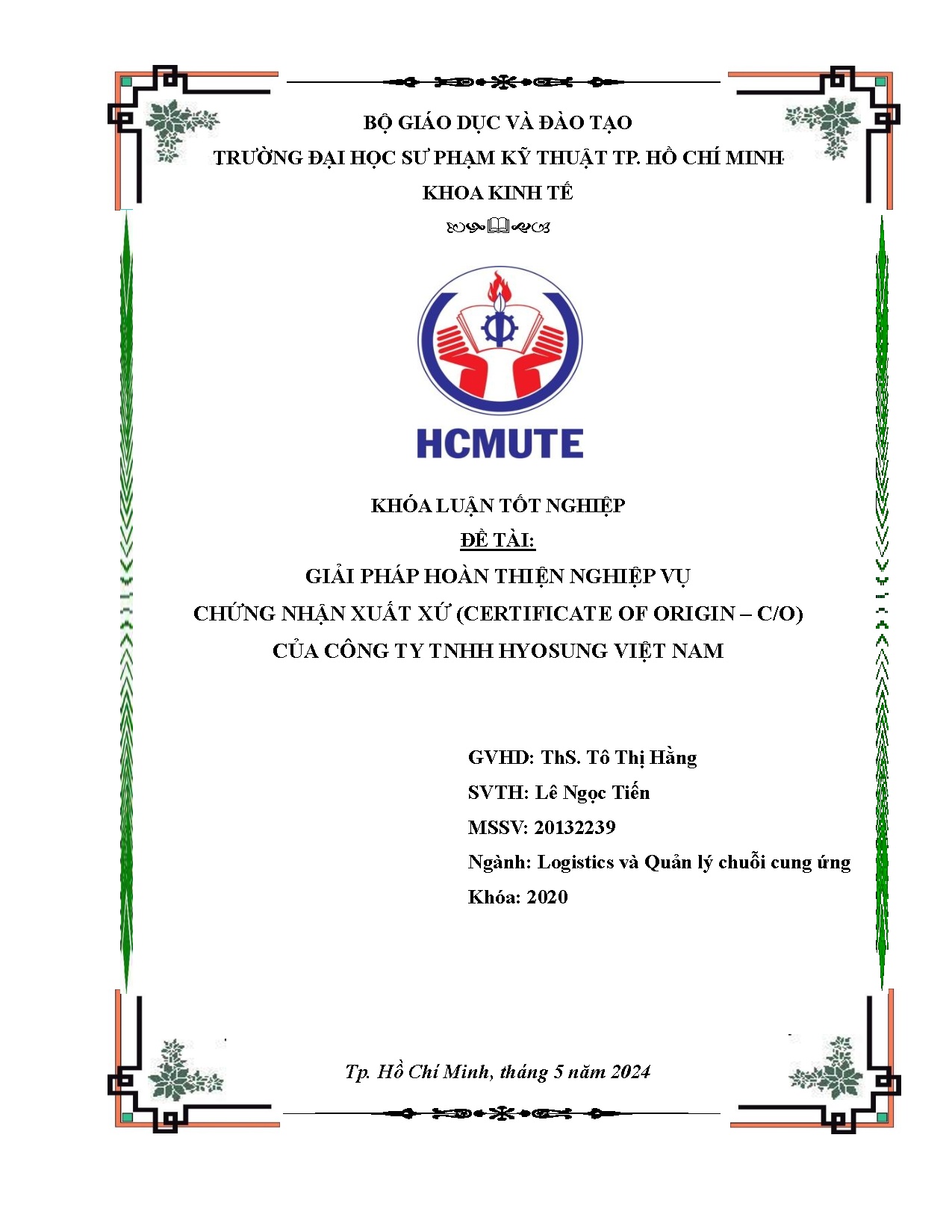 BỘ GIÁO DỤC VÀ ĐÀO TẠO
TRƯỜNG ĐẠI HỌC SƯ PHẠM KỸ THUẬT TP. HỒ CHÍ MINH
KHOA KINH TẾ

HCMUTE

KHÓA LUẬN TỐT NGHIỆP
ĐỀ TÀI:
GIẢI PHÁP HOÀN THIỆN NGHIỆP VỤ
CHỨNG NHẬN XUẤT XỨ (CERTIFICATE OF ORIGIN – C/O)
CỦA CÔNG TY TNHH HYOSUNG VIỆT NAM

GVHD: ThS. Tô Thị Hằng
SVTH: Lê Ngọc Tiến
MSSV: 20132239
Ngành: Logistics và Quản lý chuỗi cung ứng
Khóa: 2020

Tp. Hồ Chí Minh, tháng 5 năm 2024